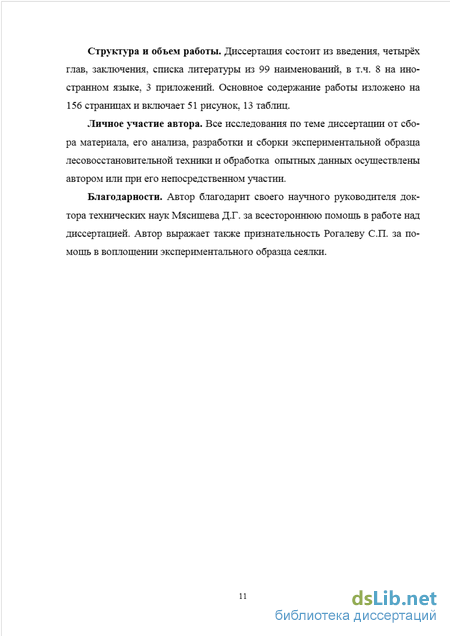 **Структура и объем работы.** Диссертация состоит из введения, четырёх глав, заключения, списка литературы из 99 наименований, в т.ч. 8 на иностранном языке, 3 приложений. Основное содержание работы изложено на 156 страницах и включает 51 рисунок, 13 таблиц.

**Личное участие автора.** Все исследования по теме диссертации от сбора материала, его анализа, разработки и сборки экспериментальной образца лесовосстановительной техники и обработка опытных данных осуществлены автором или при его непосредственном участии.

**Благодарности.** Автор благодарит своего научного руководителя доктора технических наук Мясищева Д.Г. за всестороннюю помощь в работе над диссертацией. Автор выражает также признательность Рогалеву С.П. за помощь в воплощении экспериментального образца сеялки.

11

dsLib.net
библиотека диссертаций